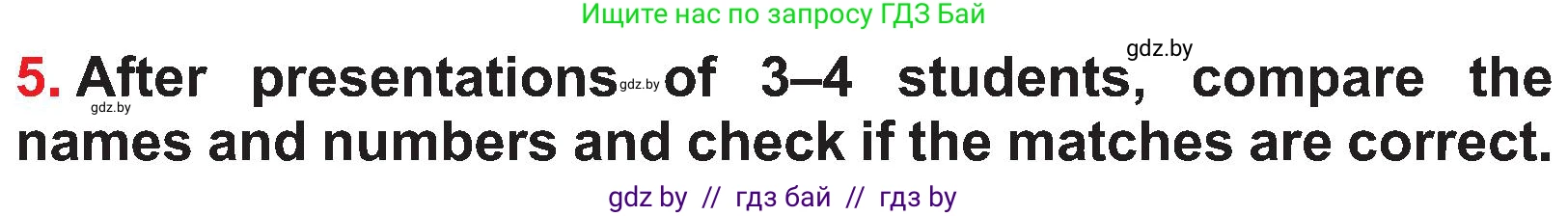 Ищите нас по запросу ГДЗ Бай

gdz.by

5. After presentations gdz.by of 3–4 students, compare the names and numbers and check if the matches are correct.

gdz.by

gdz by // гдз бай // гдз by